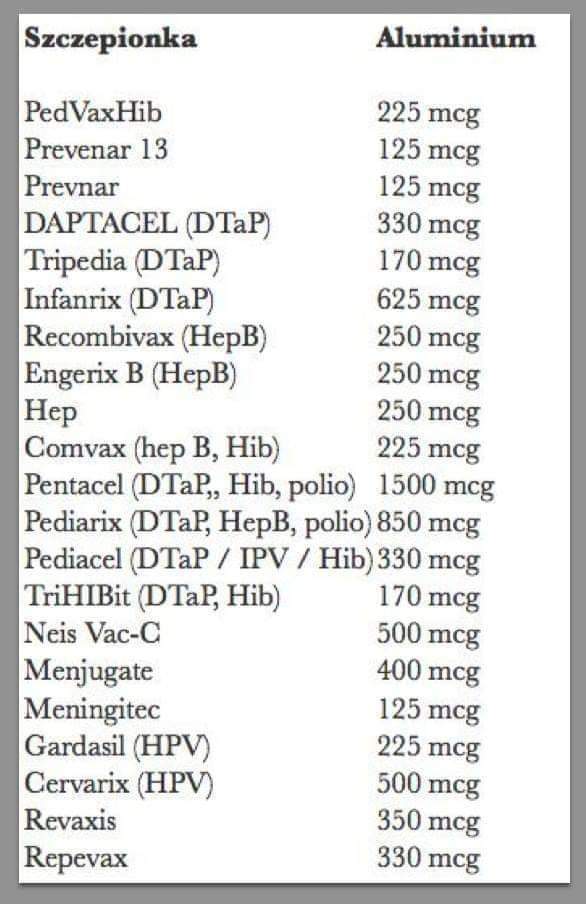 | Szczepionka | Aluminium |
|---|---|
| PedVaxHib | 225 mcg |
| Prevenar 13 | 125 mcg |
| Prevnar | 125 mcg |
| DAPTACEL (DTaP) | 330 mcg |
| Tripedia (DTaP) | 170 mcg |
| Infanrix (DTaP) | 625 mcg |
| Recombivax (HepB) | 250 mcg |
| Engerix B (HepB) | 250 mcg |
| Hep | 250 mcg |
| Comvax (hep B, Hib) | 225 mcg |
| Pentacel (DTaP,, Hib, polio) | 1500 mcg |
| Pediarix (DTaP, HepB, polio) | 850 mcg |
| Pediacel (DTaP / IPV / Hib) | 330 mcg |
| TriHIBit (DTaP, Hib) | 170 mcg |
| Neis Vac-C | 500 mcg |
| Menjugate | 400 mcg |
| Meningitec | 125 mcg |
| Gardasil (HPV) | 225 mcg |
| Cervarix (HPV) | 500 mcg |
| Revaxis | 350 mcg |
| Repevax | 330 mcg |